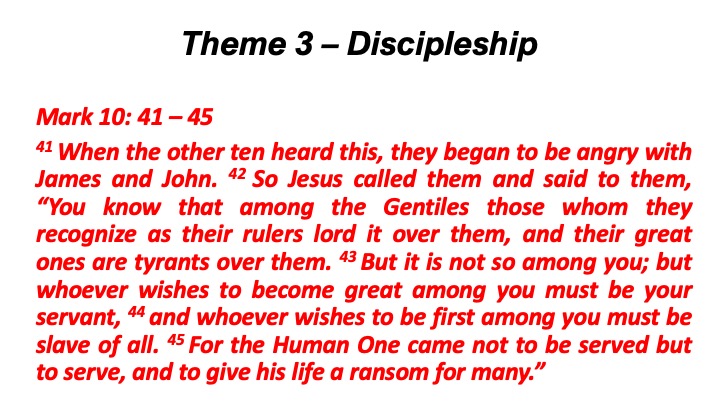 Theme 3 – Discipleship

Mark 10: 41 – 45

$^{41}$ When the other ten heard this, they began to be angry with James and John. $^{42}$ So Jesus called them and said to them, "You know that among the Gentiles those whom they recognize as their rulers lord it over them, and their great ones are tyrants over them. $^{43}$ But it is not so among you; but whoever wishes to become great among you must be your servant, $^{44}$ and whoever wishes to be first among you must be slave of all. $^{45}$ For the Human One came not to be served but to serve, and to give his life a ransom for many."